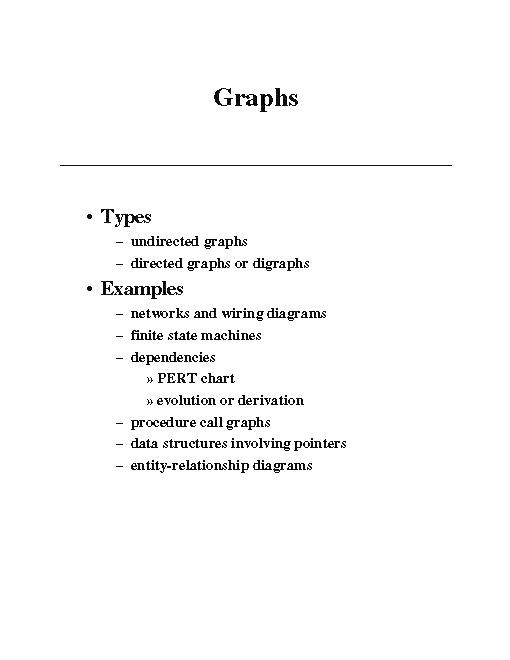 Graphs

• Types
– undirected graphs
– directed graphs or digraphs

• Examples
– networks and wiring diagrams
– finite state machines
– dependencies
» PERT chart
» evolution or derivation
– procedure call graphs
– data structures involving pointers
– entity-relationship diagrams